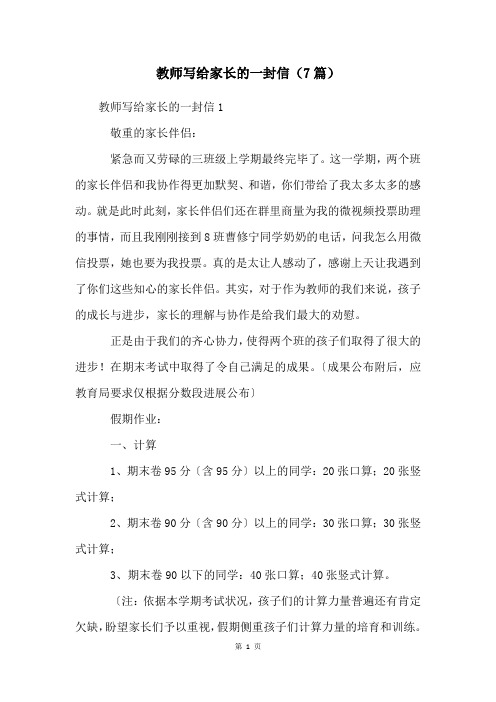 教师写给家长的一封信（7篇）

教师写给家长的一封信1

敬重的家长伴侣：

紧急而又劳碌的三班级上学期最终完毕了。这一学期，两个班的家长伴侣和我协作得更加默契、和谐，你们带给了我太多太多的感动。就是此时此刻，家长伴侣们还在群里商量为我的微视频投票助理的事情，而且我刚刚接到8班曹修宁同学奶奶的电话，问我怎么用微信投票，她也要为我投票。真的是太让人感动了，感谢上天让我遇到了你们这些知心的家长伴侣。其实，对于作为教师的我们来说，孩子的成长与进步，家长的理解与协作是给我们最大的劝慰。

正是由于我们的齐心协力，使得两个班的孩子们取得了很大的进步！在期末考试中取得了令自己满足的成果。〔成果公布附后，应教育局要求仅根据分数段进展公布〕

假期作业：

一、计算

1、期末卷95分〔含95分〕以上的同学：20张口算；20张竖式计算；

2、期末卷90分〔含90分〕以上的同学：30张口算；30张竖式计算；

3、期末卷90以下的同学：40张口算；40张竖式计算。

〔注：依据本学期考试状况，孩子们的计算力量普遍还有肯定欠缺，盼望家长们予以重视，假期侧重孩子们计算力量的培育和训练。

第 1 页